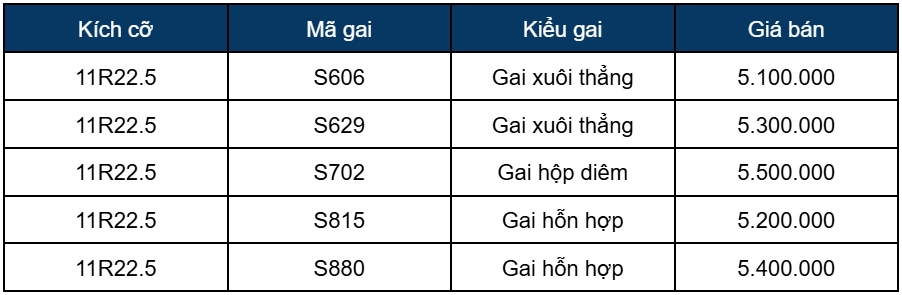 | Kích cỡ | Mã gai | Kiểu gai | Giá bán |
|---|---|---|---|
| 11R22.5 | S606 | Gai xuôi thẳng | 5.100.000 |
| 11R22.5 | S629 | Gai xuôi thẳng | 5.300.000 |
| 11R22.5 | S702 | Gai hộp diêm | 5.500.000 |
| 11R22.5 | S815 | Gai hỗn hợp | 5.200.000 |
| 11R22.5 | S880 | Gai hỗn hợp | 5.400.000 |